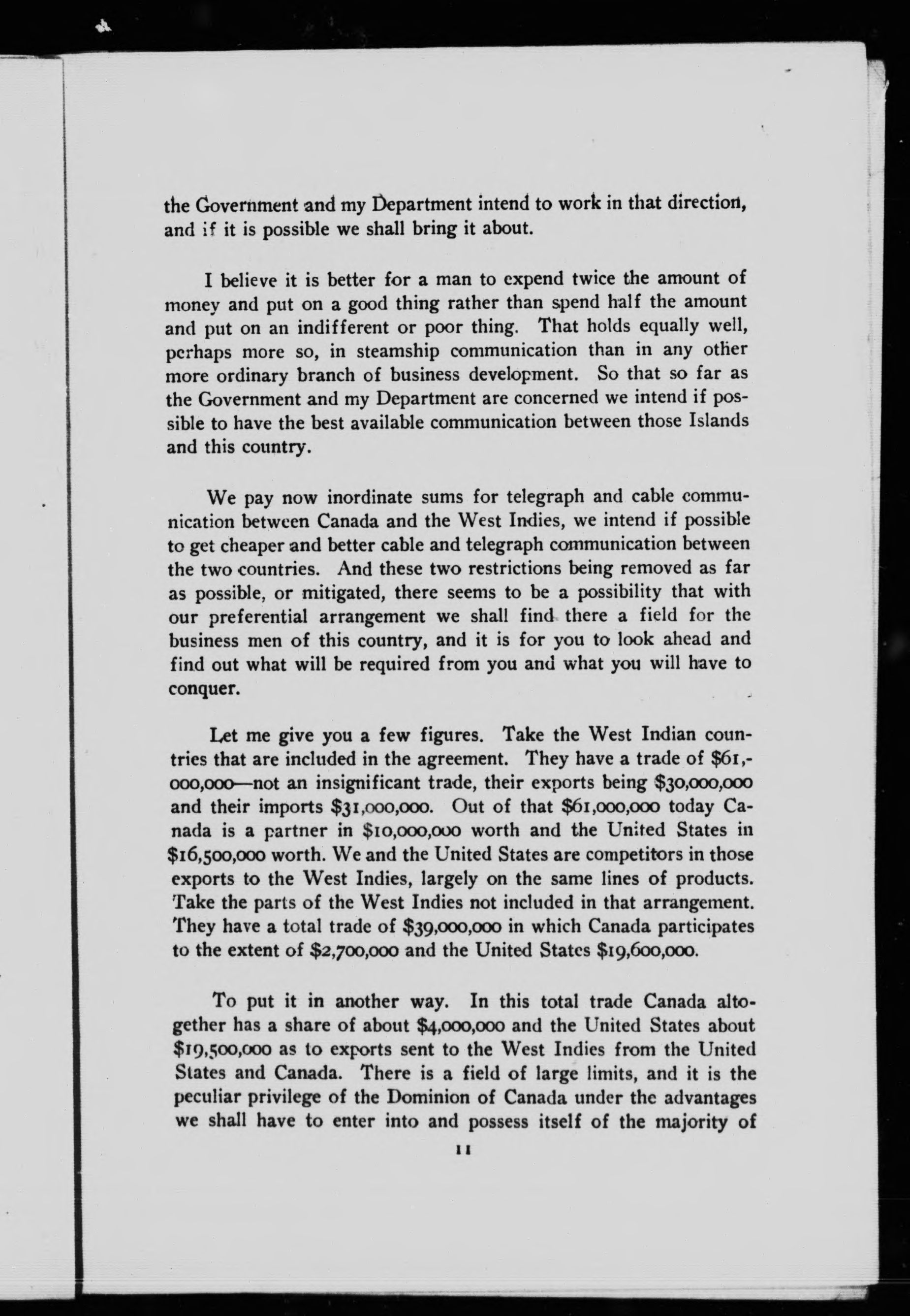 the Government and my Department intend to work in that direction, and if it is possible we shall bring it about.

I believe it is better for a man to expend twice the amount of money and put on a good thing rather than spend half the amount and put on an indifferent or poor thing. That holds equally well, perhaps more so, in steamship communication than in any other more ordinary branch of business development. So that so far as the Government and my Department are concerned we intend if possible to have the best available communication between those Islands and this country.

We pay now inordinate sums for telegraph and cable communication between Canada and the West Indies, we intend if possible to get cheaper and better cable and telegraph communication between the two countries. And these two restrictions being removed as far as possible, or mitigated, there seems to be a possibility that with our preferential arrangement we shall find there a field for the business men of this country, and it is for you to look ahead and find out what will be required from you and what you will have to conquer.

Let me give you a few figures. Take the West Indian countries that are included in the agreement. They have a trade of \$61,000,000—not an insignificant trade, their exports being \$30,000,000 and their imports \$31,000,000. Out of that \$61,000,000 today Canada is a partner in \$10,000,000 worth and the United States in \$16,500,000 worth. We and the United States are competitors in those exports to the West Indies, largely on the same lines of products. Take the parts of the West Indies not included in that arrangement. They have a total trade of \$39,000,000 in which Canada participates to the extent of \$2,700,000 and the United States \$19,600,000.

To put it in another way. In this total trade Canada altogether has a share of about \$4,000,000 and the United States about \$19,500,000 as to exports sent to the West Indies from the United States and Canada. There is a field of large limits, and it is the peculiar privilege of the Dominion of Canada under the advantages we shall have to enter into and possess itself of the majority of

11